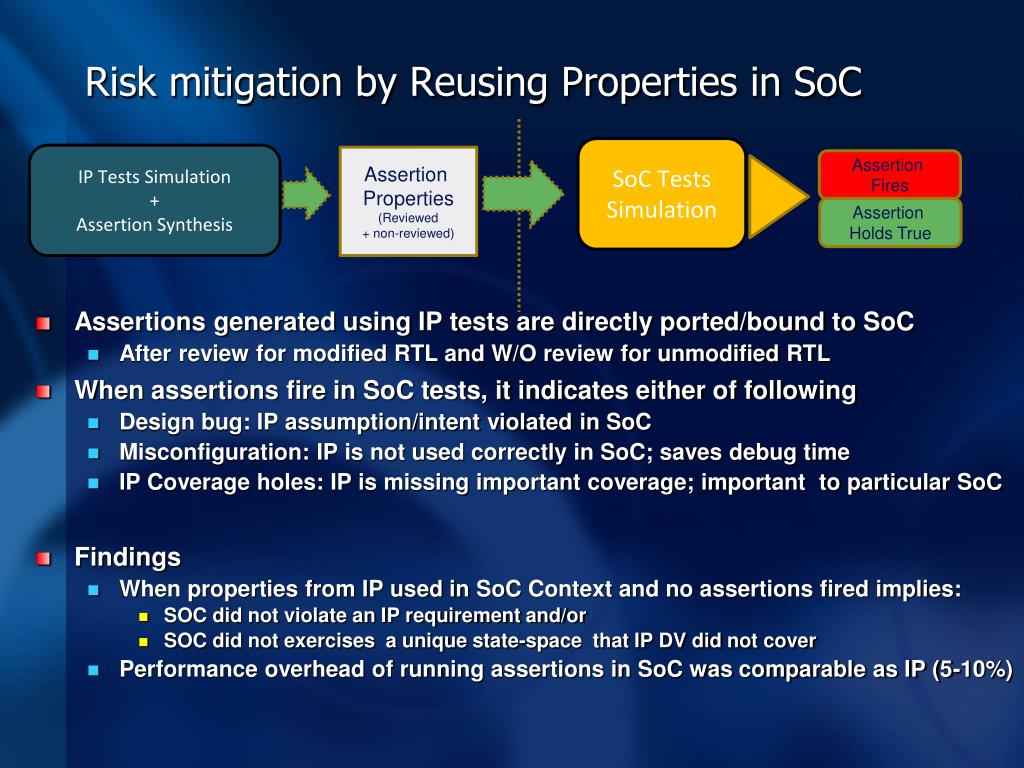 Risk mitigation by Reusing Properties in SoC

IP Tests Simulation
+
Assertion Synthesis

Assertion Properties
(Reviewed
+ non-reviewed)

SoC Tests Simulation

Assertion Fires

Assertion Holds True

Assertions generated using IP tests are directly ported/bound to SoC
After review for modified RTL and W/O review for unmodified RTL
When assertions fire in SoC tests, it indicates either of following
Design bug: IP assumption/intent violated in SoC
Misconfiguration: IP is not used correctly in SoC; saves debug time
IP Coverage holes: IP is missing important coverage; important to particular SoC

Findings
When properties from IP used in SoC Context and no assertions fired implies:
SOC did not violate an IP requirement and/or
SOC did not exercises a unique state-space that IP DV did not cover
Performance overhead of running assertions in SoC was comparable as IP (5-10%)